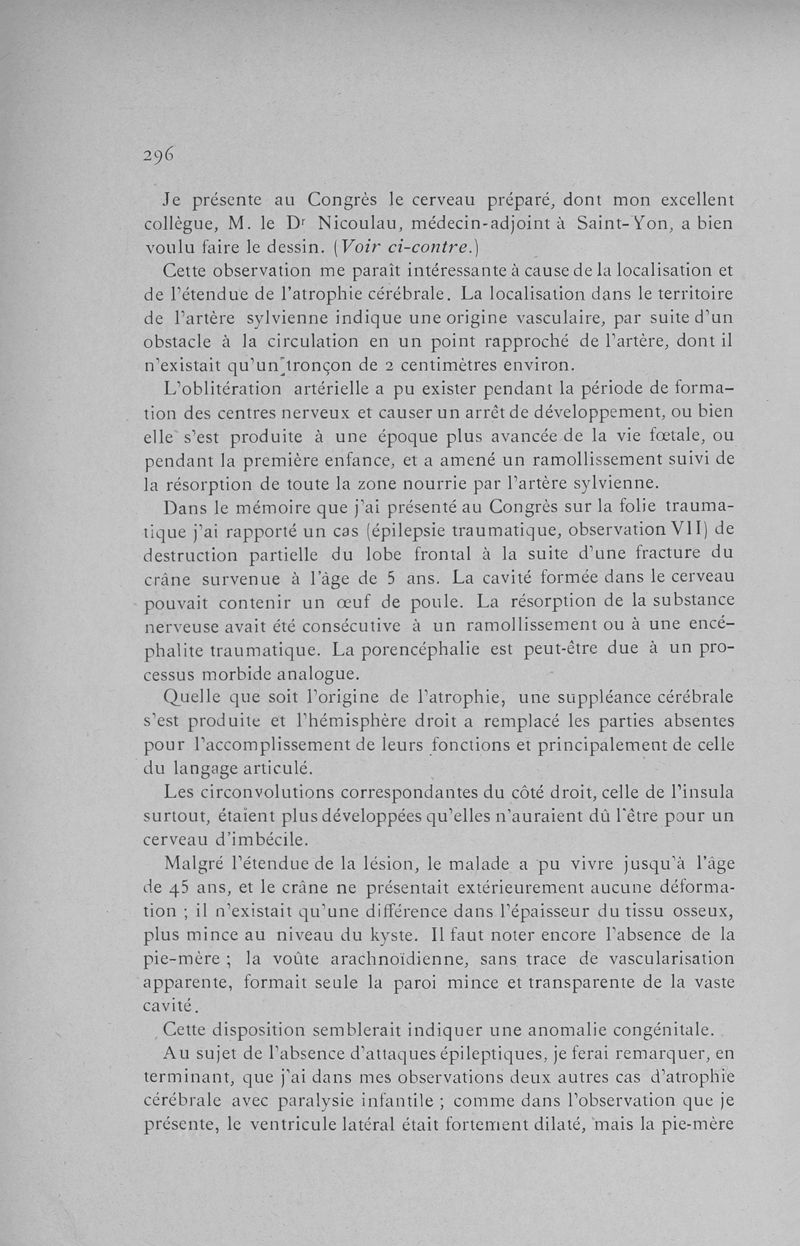 296

Je présente au Congrès le cerveau préparé, dont mon excellent collègue, M. le Dr Nicoulau, médecin-adjoint à Saint-Yon, a bien voulu faire le dessin. (Voir ci-contre.)

Cette observation me paraît intéressante à cause de la localisation et de l'étendue de l'atrophie cérébrale. La localisation dans le territoire de l'artère sylvienne indique une origine vasculaire, par suite d'un obstacle à la circulation en un point rapproché de l'artère, dont il n'existait qu'un tronçon de 2 centimètres environ.

L'oblitération artérielle a pu exister pendant la période de formation des centres nerveux et causer un arrêt de développement, ou bien elle s'est produite à une époque plus avancée de la vie fœtale, ou pendant la première enfance, et a amené un ramollissement suivi de la résorption de toute la zone nourrie par l'artère sylvienne.

Dans le mémoire que j'ai présenté au Congrès sur la folie traumatique j'ai rapporté un cas (épilepsie traumatique, observation VII) de destruction partielle du lobe frontal à la suite d'une fracture du crâne survenue à l'âge de 5 ans. La cavité formée dans le cerveau pouvait contenir un œuf de poule. La résorption de la substance nerveuse avait été consécutive à un ramollissement ou à une encéphalite traumatique. La porencéphalie est peut-être due à un processus morbide analogue.

Quelle que soit l'origine de l'atrophie, une suppléance cérébrale s'est produite et l'hémisphère droit a remplacé les parties absentes pour l'accomplissement de leurs fonctions et principalement de celle du langage articulé.

Les circonvolutions correspondantes du côté droit, celle de l'insula surtout, étaient plus développées qu'elles n'auraient dû l'être pour un cerveau d'imbécile.

Malgré l'étendue de la lésion, le malade a pu vivre jusqu'à l'âge de 45 ans, et le crâne ne présentait extérieurement aucune déformation ; il n'existait qu'une différence dans l'épaisseur du tissu osseux, plus mince au niveau du kyste. Il faut noter encore l'absence de la pie-mère ; la voûte arachnoïdienne, sans trace de vascularisation apparente, formait seule la paroi mince et transparente de la vaste cavité.

Cette disposition semblerait indiquer une anomalie congénitale.

Au sujet de l'absence d'attaques épileptiques, je ferai remarquer, en terminant, que j'ai dans mes observations deux autres cas d'atrophie cérébrale avec paralysie infantile ; comme dans l'observation que je présente, le ventricule latéral était fortement dilaté, mais la pie-mère